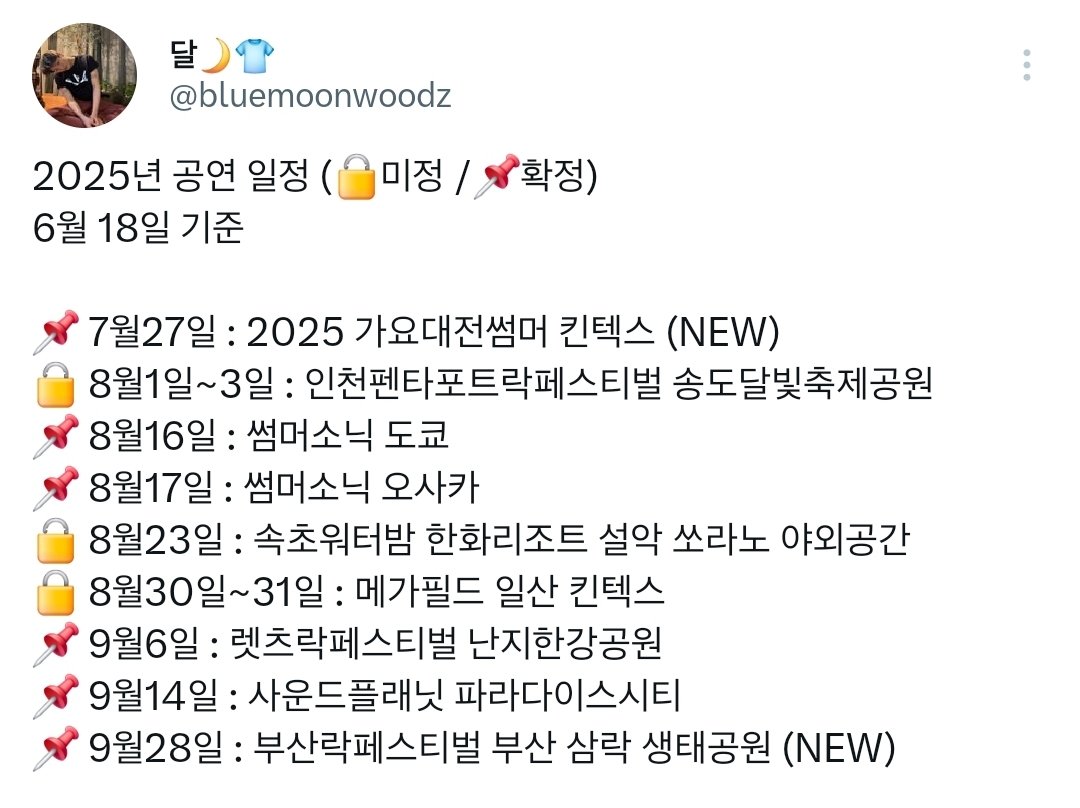 달🌙👕
@bluemoonwoodz

2025년 공연 일정 (🔒미정 / 📌확정)
6월 18일 기준

📌 7월27일 : 2025 가요대전썸머 킨텍스 (NEW)
🔒 8월1일~3일 : 인천펜타포트락페스티벌 송도달빛축제공원
📌 8월16일 : 썸머소닉 도쿄
📌 8월17일 : 썸머소닉 오사카
🔒 8월23일 : 속초워터밤 한화리조트 설악 쏘라노 야외공간
🔒 8월30일~31일 : 메가필드 일산 킨텍스
📌 9월6일 : 렛츠락페스티벌 난지한강공원
📌 9월14일 : 사운드플래닛 파라다이스시티
📌 9월28일 : 부산락페스티벌 부산 삼락 생태공원 (NEW)